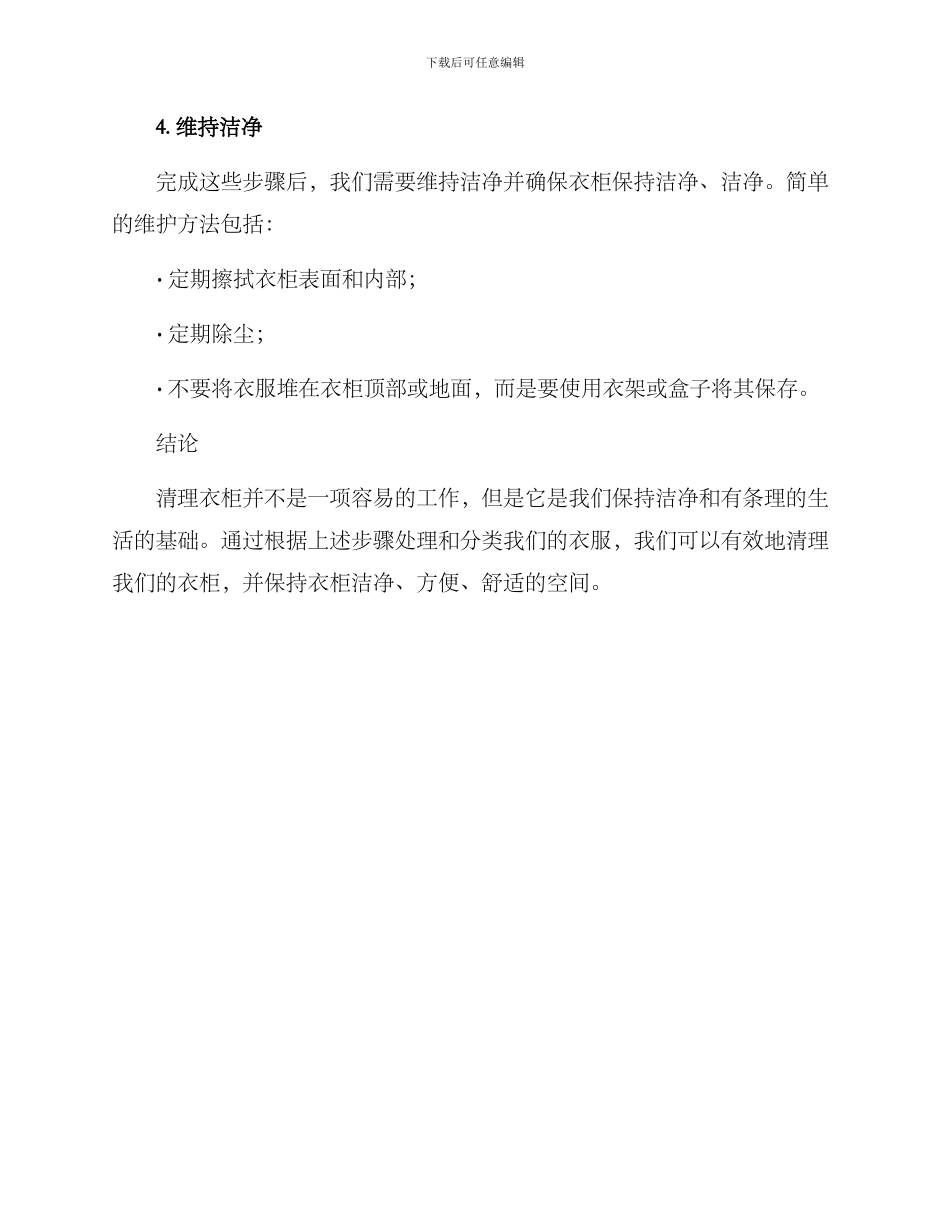 下载后可任意编辑

4. 维持洁净

完成这些步骤后，我们需要维持洁净并确保衣柜保持洁净、洁净。简单的维护方法包括：

· 定期擦拭衣柜表面和内部；

· 定期除尘；

· 不要将衣服堆在衣柜顶部或地面，而是要使用衣架或盒子将其保存。

结论

清理衣柜并不是一项容易的工作，但是它是我们保持洁净和有条理的生活的基础。通过根据上述步骤处理和分类我们的衣服，我们可以有效地清理我们的衣柜，并保持衣柜洁净、方便、舒适的空间。